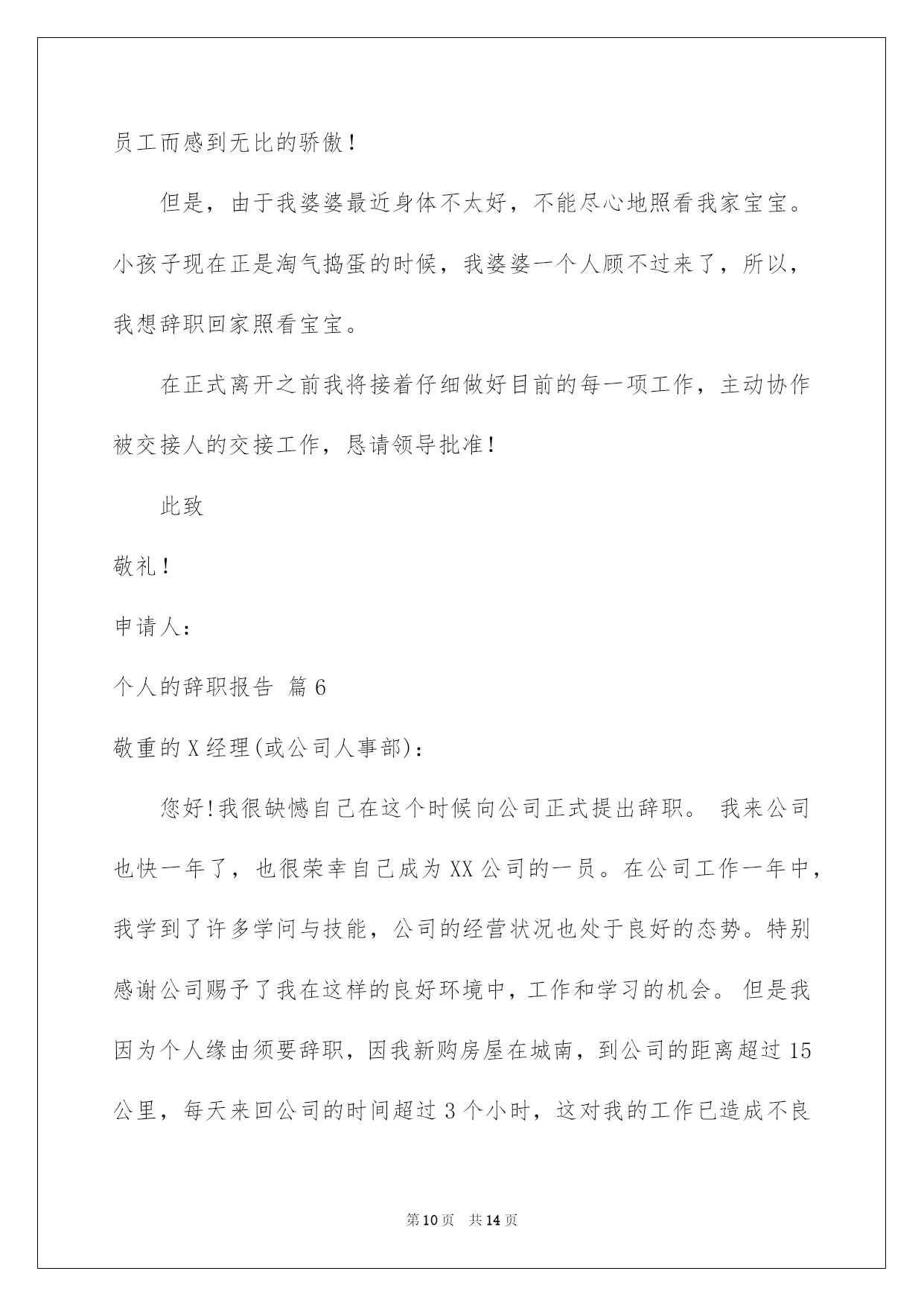 员工而感到无比的骄傲！

但是，由于我婆婆最近身体不太好，不能尽心地照看我家宝宝。小孩子现在正是淘气捣蛋的时候，我婆婆一个人顾不过来了，所以，我想辞职回家照看宝宝。

在正式离开之前我将接着仔细做好目前的每一项工作，主动协作被交接人的交接工作，恳请领导批准！

此致

敬礼！

申请人：

个人的辞职报告 篇6

敬重的X经理(或公司人事部)：

您好!我很缺憾自己在这个时候向公司正式提出辞职。 我来公司也快一年了，也很荣幸自己成为XX公司的一员。在公司工作一年中，我学到了许多学问与技能，公司的经营状况也处于良好的态势。特别感谢公司赐予了我在这样的良好环境中，工作和学习的机会。 但是我因为个人缘由须要辞职，因我新购房屋在城南，到公司的距离超过15公里，每天来回公司的时间超过3个小时，这对我的工作已造成不良

第10页 共14页